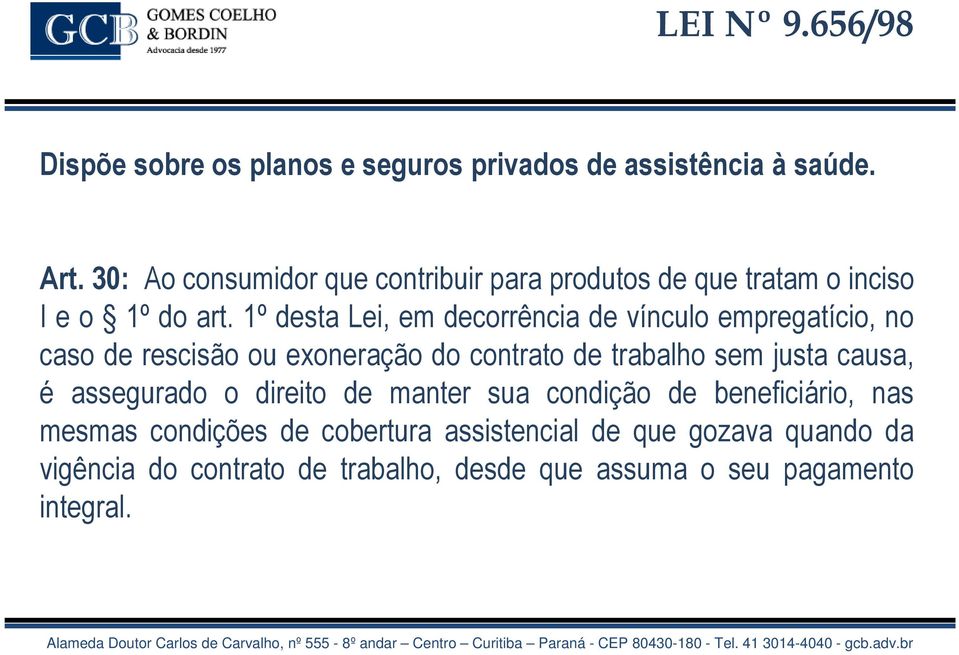 GCB GOMES COELHO & BORDIN Advocacia desde 1977

LEI Nº 9.656/98

Dispõe sobre os planos e seguros privados de assistência à saúde.

Art. 30: Ao consumidor que contribuir para produtos de que tratam o inciso I e o § 1º do art. 1º desta Lei, em decorrência de vínculo empregatício, no caso de rescisão ou exoneração do contrato de trabalho sem justa causa, é assegurado o direito de manter sua condição de beneficiário, nas mesmas condições de cobertura assistencial de que gozava quando da vigência do contrato de trabalho, desde que assuma o seu pagamento integral.

Alameda Doutor Carlos de Carvalho, nº 555 - 8º andar – Centro – Curitiba – Paraná - CEP 80430-180 - Tel. 41 3014-4040 - gcb.adv.br